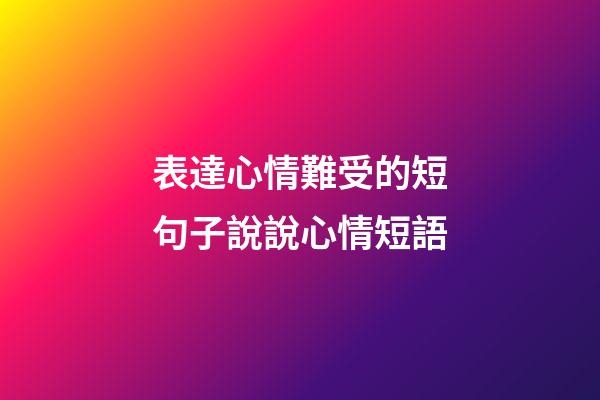 表達心情難受的短句子說說心情短語